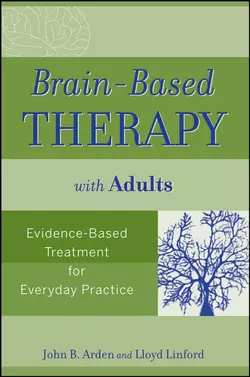 Brain-Based
THERAPY

with Adults

Evidence-Based Treatment for Everyday Practice

John B. Arden and Lloyd Linford